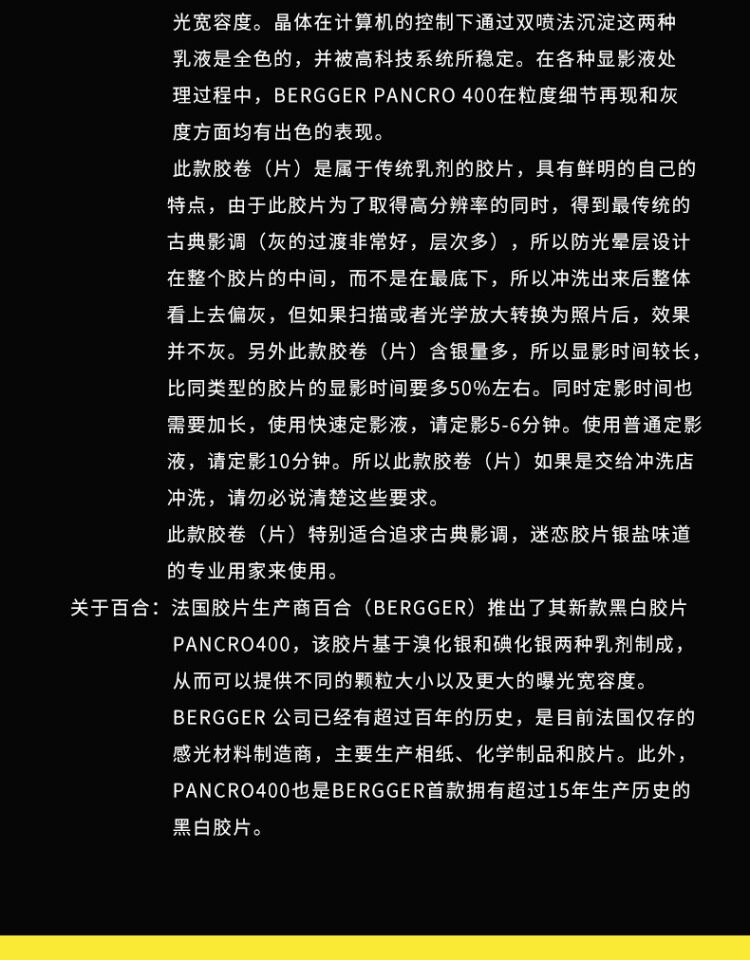 光宽容度。晶体在计算机的控制下通过双喷法沉淀这两种乳液是全色的，并被高科技系统所稳定。在各种显影液处理过程中，BERGGER PANCRO 400在粒度细节再现和灰度方面均有出色的表现。

此款胶卷（片）是属于传统乳剂的胶片，具有鲜明的自己的特点，由于此胶片为了取得高分辨率的同时，得到最传统的古典影调（灰的过渡非常好，层次多），所以防光晕层设计在整个胶片的中间，而不是在最底下，所以冲洗出来后整体看上去偏灰，但如果扫描或者光学放大转换为照片后，效果并不灰。另外此款胶卷（片）含银量多，所以显影时间较长，比同类型的胶片的显影时间要多50%左右。同时定影时间也需要加长，使用快速定影液，请定影5-6分钟。使用普通定影液，请定影10分钟。所以此款胶卷（片）如果是交给冲洗店冲洗，请勿必说清楚这些要求。

此款胶卷（片）特别适合追求古典影调，迷恋胶片银盐味道的专业用家来使用。

关于百合：法国胶片生产商百合（BERGGER）推出了其新款黑白胶片PANCRO400，该胶片基于溴化银和碘化银两种乳剂制成，从而可以提供不同的颗粒大小以及更大的曝光宽容度。

BERGGER 公司已经有超过百年的历史，是目前法国仅存的感光材料制造商，主要生产相纸、化学制品和胶片。此外，PANCRO400也是BERGGER首款拥有超过15年生产历史的黑白胶片。